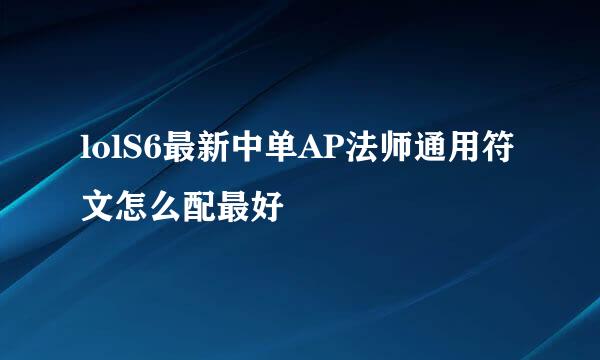 lolS6最新中单AP法师通用符文怎么配最好